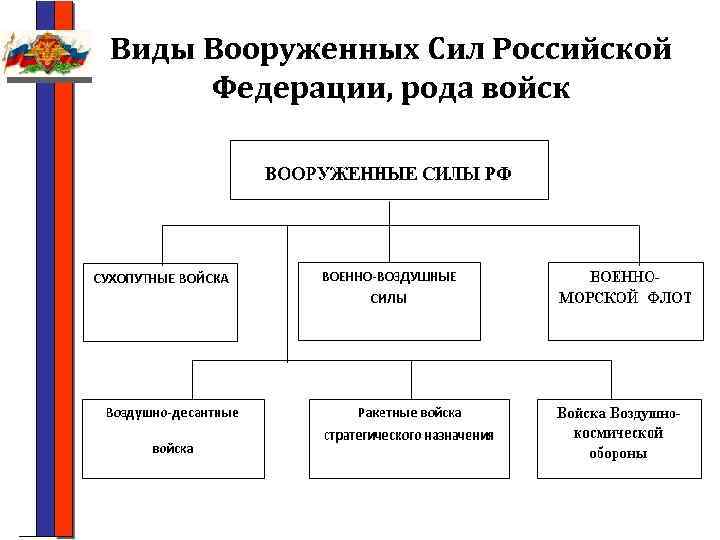 Виды Вооруженных Сил Российской Федерации, рода войск

ВООРУЖЕННЫЕ СИЛЫ РФ

СУХОПУТНЫЕ ВОЙСКА

ВОЕННО-ВОЗДУШНЫЕ СИЛЫ

ВОЕННО-МОРСКОЙ ФЛОТ

Воздушно-десантные войска

Ракетные войска стратегического назначения

Войска Воздушно-космической обороны